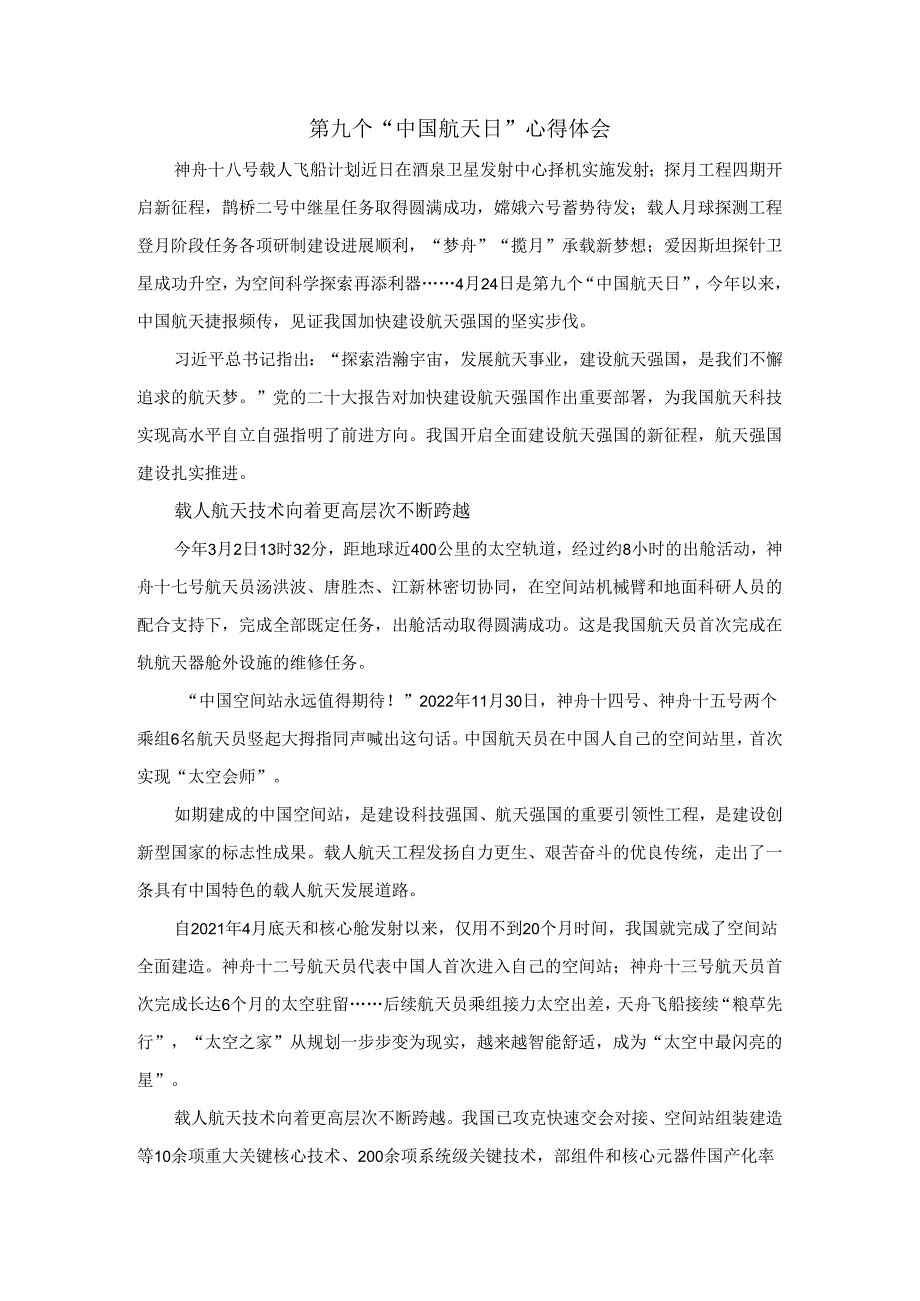 第九个“中国航天日”心得体会

神舟十八号载人飞船计划近日在酒泉卫星发射中心择机实施发射；探月工程四期开启新征程，鹊桥二号中继星任务取得圆满成功，嫦娥六号蓄势待发；载人月球探测工程登月阶段任务各项研制建设进展顺利，“梦舟”“揽月”承载新梦想；爱因斯坦探针卫星成功升空，为空间科学探索再添利器……4月24日是第九个“中国航天日”，今年以来，中国航天捷报频传，见证我国加快建设航天强国的坚实步伐。

习近平总书记指出：“探索浩瀚宇宙，发展航天事业，建设航天强国，是我们不懈追求的航天梦。”党的二十大报告对加快建设航天强国作出重要部署，为我国航天科技实现高水平自立自强指明了前进方向。我国开启全面建设航天强国的新征程，航天强国建设扎实推进。

载人航天技术向着更高层次不断跨越

今年3月2日13时32分，距地球近400公里的太空轨道，经过约8小时的出舱活动，神舟十七号航天员汤洪波、唐胜杰、江新林密切协同，在空间站机械臂和地面科研人员的配合支持下，完成全部既定任务，出舱活动取得圆满成功。这是我国航天员首次完成在轨航天器舱外设施的维修任务。

“中国空间站永远值得期待！”2022年11月30日，神舟十四号、神舟十五号两个乘组6名航天员竖起大拇指同声喊出这句话。中国航天员在中国人自己的空间站里，首次实现“太空会师”。

如期建成的中国空间站，是建设科技强国、航天强国的重要引领性工程，是建设创新型国家的标志性成果。载人航天工程发扬自力更生、艰苦奋斗的优良传统，走出了一条具有中国特色的载人航天发展道路。

自2021年4月底天和核心舱发射以来，仅用不到20个月时间，我国就完成了空间站全面建造。神舟十二号航天员代表中国人首次进入自己的空间站；神舟十三号航天员首次完成长达6个月的太空驻留……后续航天员乘组接力太空出差，天舟飞船接续“粮草先行”，“太空之家”从规划一步步变为现实，越来越智能舒适，成为“太空中最闪亮的星”。

载人航天技术向着更高层次不断跨越。我国已攻克快速交会对接、空间站组装建造等10余项重大关键核心技术、200余项系统级关键技术，部组件和核心元器件国产化率